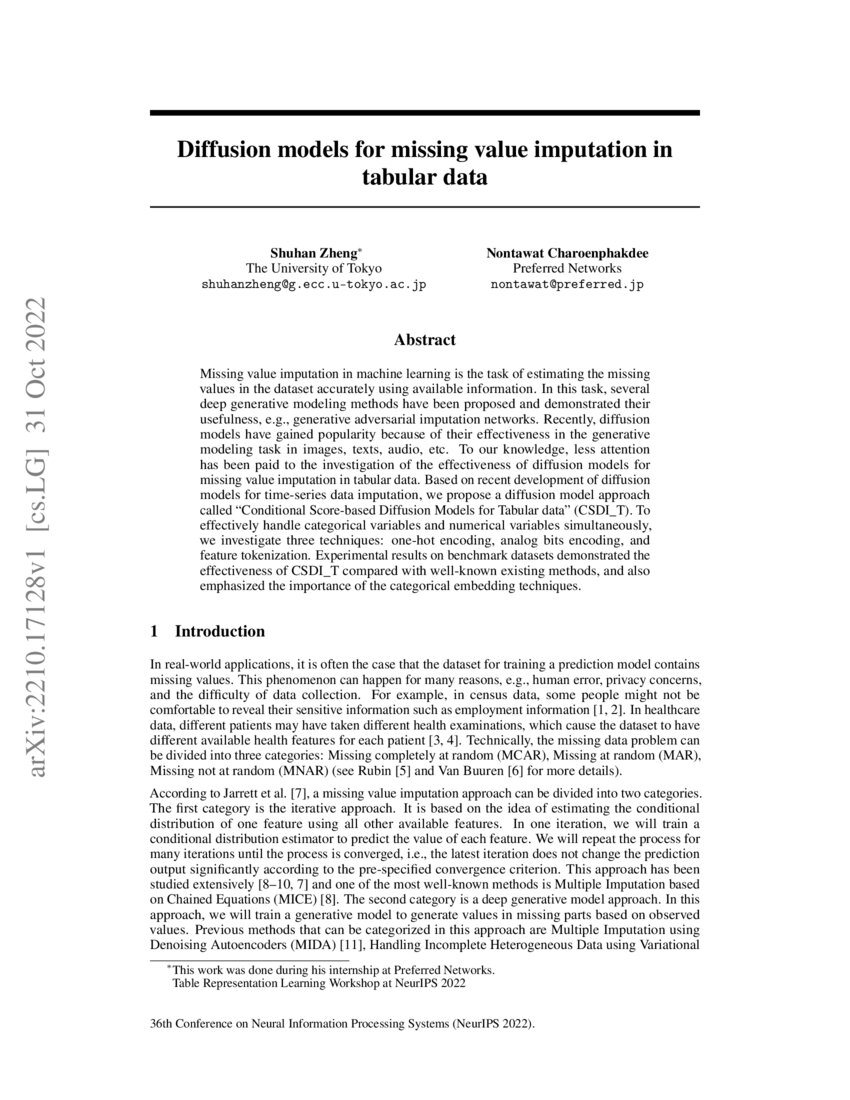 arXiv:2210.17128v1 [cs.LG] 31 Oct 2022

Diffusion models for missing value imputation in tabular data

Shuhan Zheng*
The University of Tokyo
shuhanzheng@g.ecc.u-tokyo.ac.jp

Nontawat Charoenphakdee
Preferred Networks
nontawat@preferred.jp

Abstract

Missing value imputation in machine learning is the task of estimating the missing values in the dataset accurately using available information. In this task, several deep generative modeling methods have been proposed and demonstrated their usefulness, e.g., generative adversarial imputation networks. Recently, diffusion models have gained popularity because of their effectiveness in the generative modeling task in images, texts, audio, etc. To our knowledge, less attention has been paid to the investigation of the effectiveness of diffusion models for missing value imputation in tabular data. Based on recent development of diffusion models for time-series data imputation, we propose a diffusion model approach called "Conditional Score-based Diffusion Models for Tabular data" (CSDI_T). To effectively handle categorical variables and numerical variables simultaneously, we investigate three techniques: one-hot encoding, analog bits encoding, and feature tokenization. Experimental results on benchmark datasets demonstrated the effectiveness of CSDI_T compared with well-known existing methods, and also emphasized the importance of the categorical embedding techniques.

1 Introduction

In real-world applications, it is often the case that the dataset for training a prediction model contains missing values. This phenomenon can happen for many reasons, e.g., human error, privacy concerns, and the difficulty of data collection. For example, in census data, some people might not be comfortable to reveal their sensitive information such as employment information [1, 2]. In healthcare data, different patients may have taken different health examinations, which cause the dataset to have different available health features for each patient [3, 4]. Technically, the missing data problem can be divided into three categories: Missing completely at random (MCAR), Missing at random (MAR), Missing not at random (MNAR) (see Rubin [5] and Van Buuren [6] for more details).

According to Jarrett et al. [7], a missing value imputation approach can be divided into two categories. The first category is the iterative approach. It is based on the idea of estimating the conditional distribution of one feature using all other available features. In one iteration, we will train a conditional distribution estimator to predict the value of each feature. We will repeat the process for many iterations until the process is converged, i.e., the latest iteration does not change the prediction output significantly according to the pre-specified convergence criterion. This approach has been studied extensively [8–10, 7] and one of the most well-known methods is Multiple Imputation based on Chained Equations (MICE) [8]. The second category is a deep generative model approach. In this approach, we will train a generative model to generate values in missing parts based on observed values. Previous methods that can be categorized in this approach are Multiple Imputation using Denoising Autoencoders (MIDA) [11], Handling Incomplete Heterogeneous Data using Variational

*This work was done during his internship at Preferred Networks.
Table Representation Learning Workshop at NeurIPS 2022

36th Conference on Neural Information Processing Systems (NeurIPS 2022).